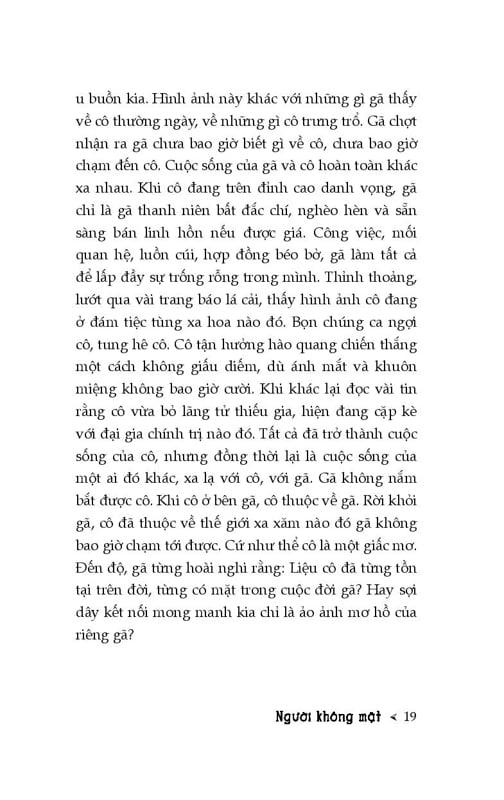 u buồn kia. Hình ảnh này khác với những gì gã thấy về cô thường ngày, về những gì cô trưng trổ. Gã chợt nhận ra gã chưa bao giờ biết gì về cô, chưa bao giờ chạm đến cô. Cuộc sống của gã và cô hoàn toàn khác xa nhau. Khi cô đang trên đỉnh cao danh vọng, gã chỉ là gã thanh niên bất đắc chí, nghèo hèn và sẵn sàng bán linh hồn nếu được giá. Công việc, mối quan hệ, luồn cúi, hợp đồng béo bở, gã làm tất cả để lấp đầy sự trống rỗng trong mình. Thỉnh thoảng, lướt qua vài trang báo lá cải, thấy hình ảnh cô đang ở đám tiệc tùng xa hoa nào đó. Bọn chúng ca ngợi cô, tung hê cô. Cô tận hưởng hào quang chiến thắng một cách không giấu diếm, dù ánh mắt và khuôn miệng không bao giờ cười. Khi khác lại đọc vài tin rằng cô vừa bỏ lãng tử thiếu gia, hiện đang cặp kè với đại gia chính trị nào đó. Tất cả đã trở thành cuộc sống của cô, nhưng đồng thời lại là cuộc sống của một ai đó khác, xa lạ với cô, với gã. Gã không nắm bắt được cô. Khi cô ở bên gã, cô thuộc về gã. Rời khỏi gã, cô đã thuộc về thế giới xa xăm nào đó gã không bao giờ chạm tới được. Cứ như thể cô là một giấc mơ. Đến độ, gã từng hoài nghi rằng: Liệu cô đã từng tồn tại trên đời, từng có mặt trong cuộc đời gã? Hay sợi dây kết nối mong manh kia chỉ là ảo ảnh mơ hồ của riêng gã?

Người không mặt < 19